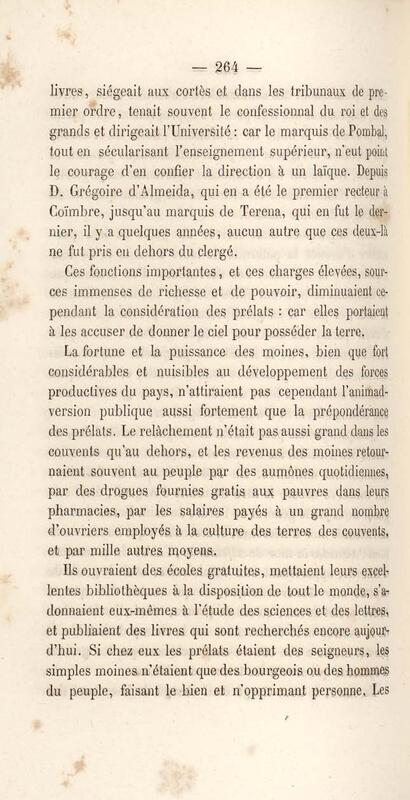 — 264 —

livres, siégeait aux cortès et dans les tribunaux de premier ordre, tenait souvent le confessionnal du roi et des grands et dirigeait l'Université : car le marquis de Pombal, tout en sécularisant l'enseignement supérieur, n'eut point le courage d'en confier la direction à un laïque. Depuis D. Grégoire d'Almeida, qui en a été le premier recteur à Coïmbre, jusqu'au marquis de Terena, qui en fut le dernier, il y a quelques années, aucun autre que ces deux-là ne fut pris en dehors du clergé.

Ces fonctions importantes, et ces charges élevées, sources immenses de richesse et de pouvoir, diminuaient cependant la considération des prélats : car elles portaient à les accuser de donner le ciel pour posséder la terre.

La fortune et la puissance des moines, bien que fort considérables et nuisibles au développement des forces productives du pays, n'attiraient pas cependant l'animadversion publique aussi fortement que la prépondérance des prélats. Le relâchement n'était pas aussi grand dans les couvents qu'au dehors, et les revenus des moines retournaient souvent au peuple par des aumônes quotidiennes, par des drogues fournies gratis aux pauvres dans leurs pharmacies, par les salaires payés à un grand nombre d'ouvriers employés à la culture des terres des couvents, et par mille autres moyens.

Ils ouvraient des écoles gratuites, mettaient leurs excellentes bibliothèques à la disposition de tout le monde, s'adonnaient eux-mêmes à l'étude des sciences et des lettres, et publiaient des livres qui sont recherchés encore aujourd'hui. Si chez eux les prélats étaient des seigneurs, les simples moines n'étaient que des bourgeois ou des hommes du peuple, faisant le bien et n'opprimant personne. Les